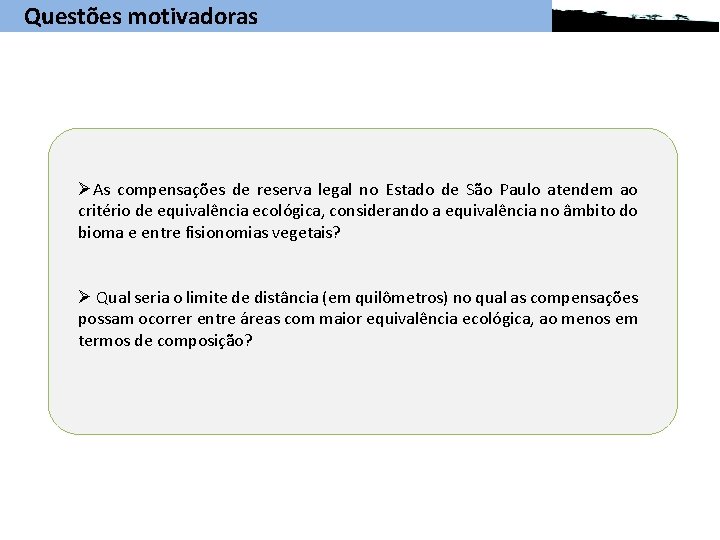 Questões motivadoras

➢As compensações de reserva legal no Estado de São Paulo atendem ao critério de equivalência ecológica, considerando a equivalência no âmbito do bioma e entre fisionomias vegetais?

➢ Qual seria o limite de distância (em quilômetros) no qual as compensações possam ocorrer entre áreas com maior equivalência ecológica, ao menos em termos de composição?